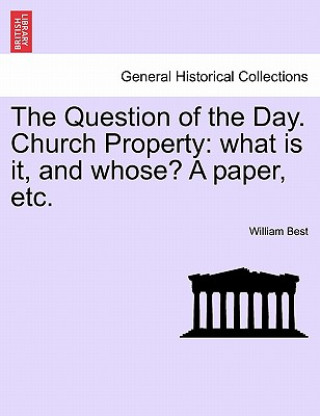 BRITISH LIBRARY

General Historical Collections

The Question of the Day. Church Property: what is it, and whose? A paper, etc.

William Best